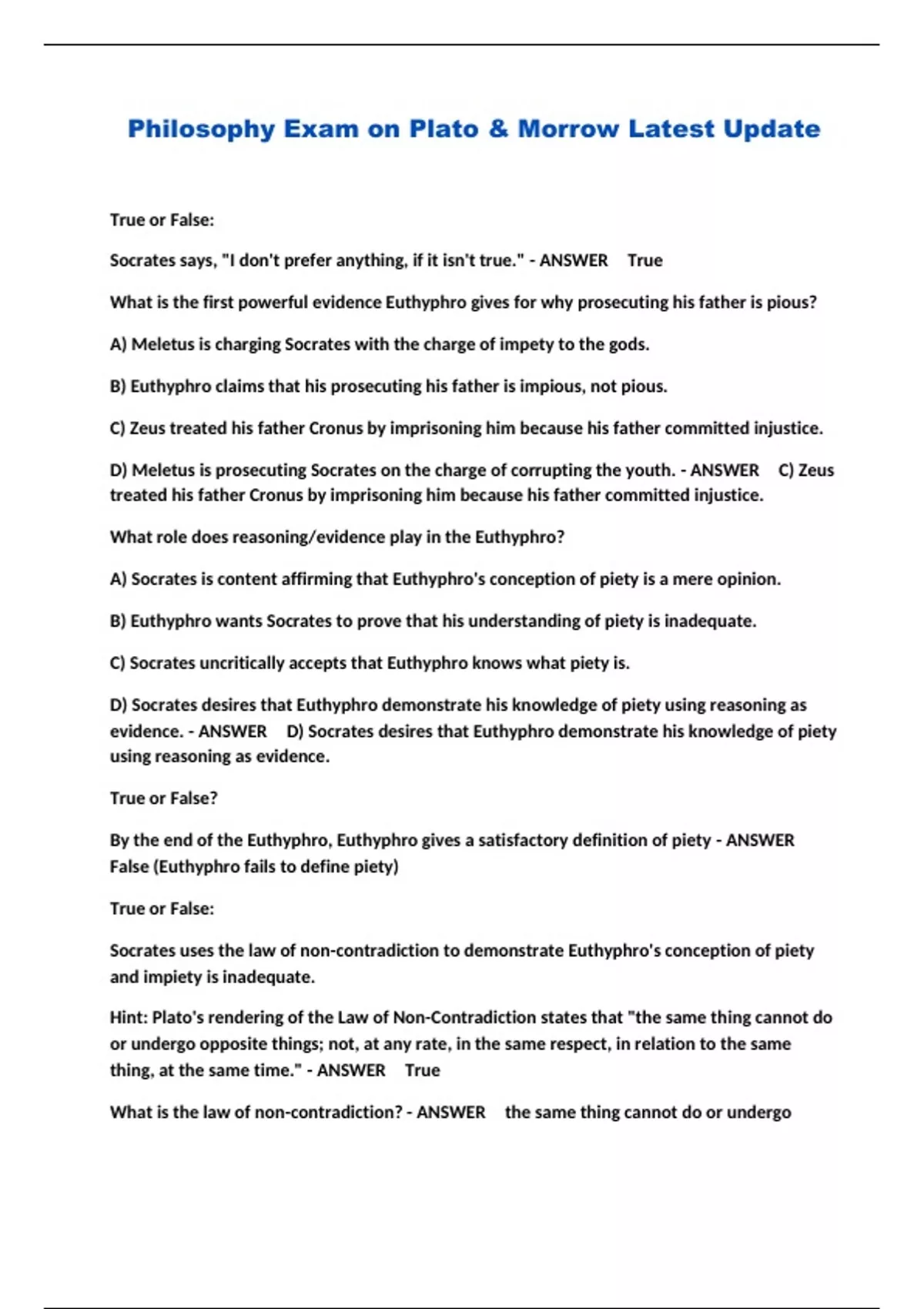 Philosophy Exam on Plato & Morrow Latest Update

True or False:

Socrates says, "I don't prefer anything, if it isn't true." - ANSWER True

What is the first powerful evidence Euthyphro gives for why prosecuting his father is pious?

A) Meletus is charging Socrates with the charge of impety to the gods.

B) Euthyphro claims that his prosecuting his father is impious, not pious.

C) Zeus treated his father Cronus by imprisoning him because his father committed injustice.

D) Meletus is prosecuting Socrates on the charge of corrupting the youth. - ANSWER C) Zeus treated his father Cronus by imprisoning him because his father committed injustice.

What role does reasoning/evidence play in the Euthyphro?

A) Socrates is content affirming that Euthyphro's conception of piety is a mere opinion.

B) Euthyphro wants Socrates to prove that his understanding of piety is inadequate.

C) Socrates uncritically accepts that Euthyphro knows what piety is.

D) Socrates desires that Euthyphro demonstrate his knowledge of piety using reasoning as evidence. - ANSWER D) Socrates desires that Euthyphro demonstrate his knowledge of piety using reasoning as evidence.

True or False?

By the end of the Euthyphro, Euthyphro gives a satisfactory definition of piety - ANSWER False (Euthyphro fails to define piety)

True or False:

Socrates uses the law of non-contradiction to demonstrate Euthyphro's conception of piety and impiety is inadequate.

Hint: Plato's rendering of the Law of Non-Contradiction states that "the same thing cannot do or undergo opposite things; not, at any rate, in the same respect, in relation to the same thing, at the same time." - ANSWER True

What is the law of non-contradiction? - ANSWER the same thing cannot do or undergo